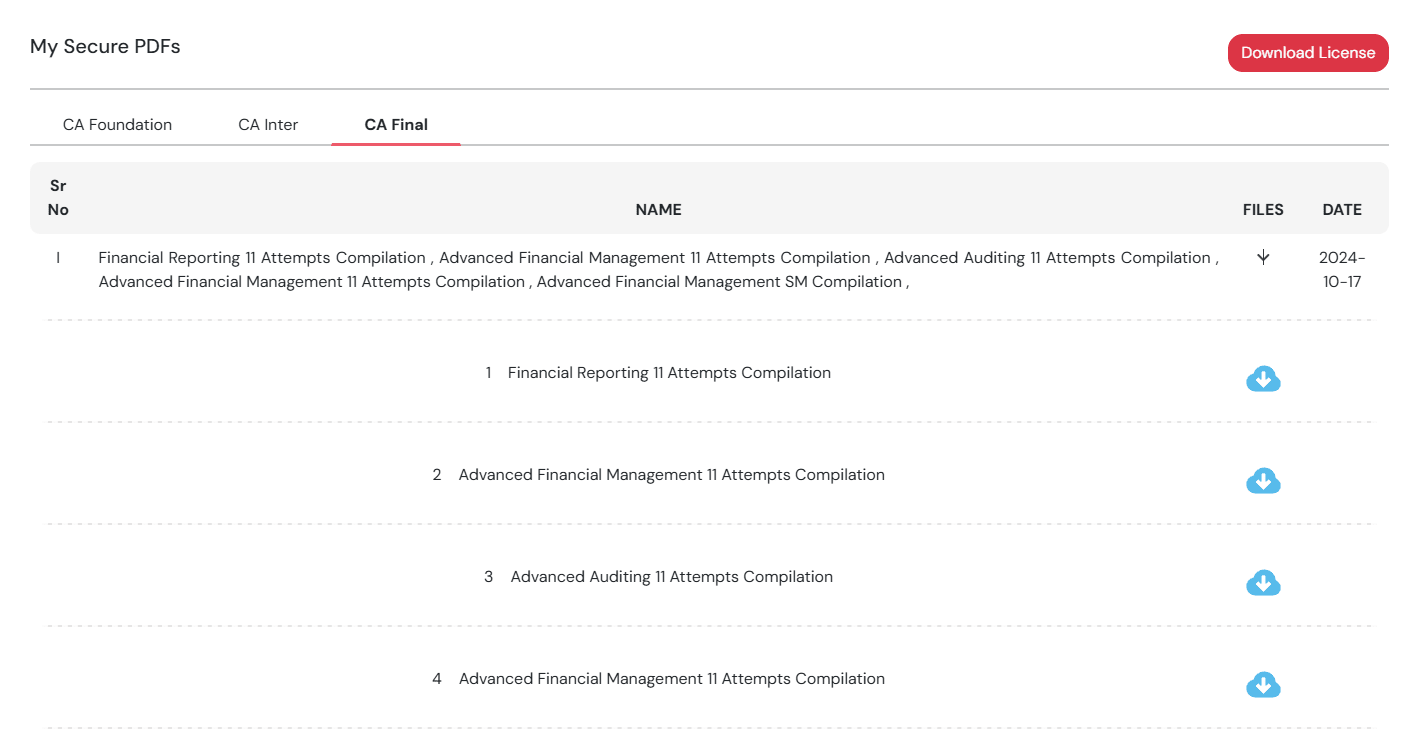 My Secure PDFs

Download License

CA Foundation CA Inter CA Final

| Sr No | NAME | FILES | DATE |
|---|---|---|---|
| 1 | Financial Reporting 11 Attempts Compilation , Advanced Financial Management 11 Attempts Compilation , Advanced Auditing 11 Attempts Compilation , Advanced Financial Management 11 Attempts Compilation , Advanced Financial Management SM Compilation , | | 2024-10-17 |

1 Financial Reporting 11 Attempts Compilation

2 Advanced Financial Management 11 Attempts Compilation

3 Advanced Auditing 11 Attempts Compilation

4 Advanced Financial Management 11 Attempts Compilation